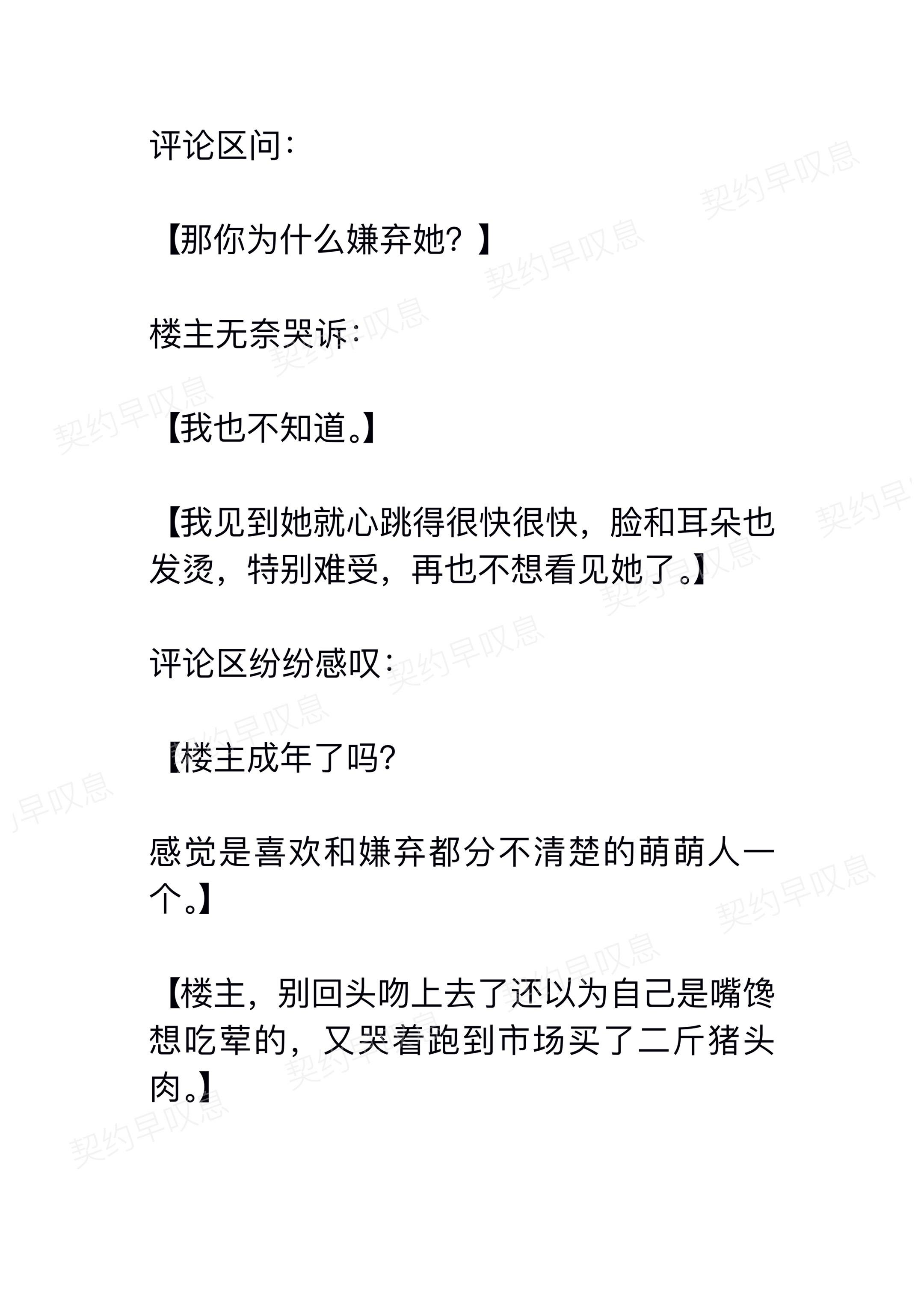 评论区问:

【那你为什么嫌弃她?】

楼主无奈哭诉:

【我也不知道。】

【我见到她就心跳得很快很快,脸和耳朵也发烫,特别难受,再也不想看见她了。】

评论区纷纷感叹:

【楼主成年了吗?

感觉是喜欢和嫌弃都分不清楚的萌萌人一个。】

【楼主,别回头吻上去了还以为自己是嘴馋想吃荤的,又哭着跑到市场买了二斤猪头肉。】

契约早叹息